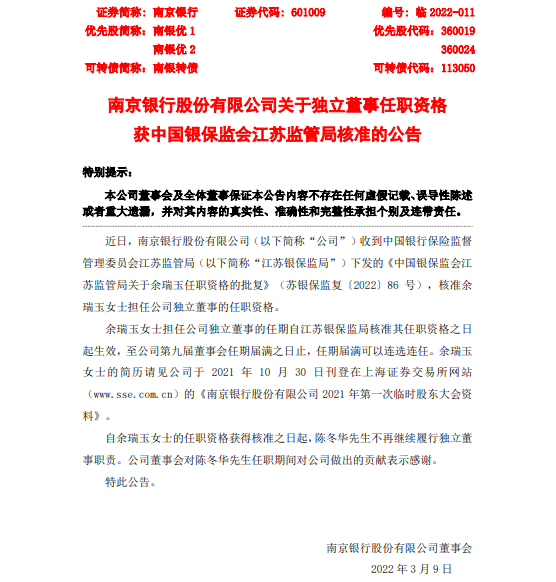 证券简称：南京银行　　证券代码：601009　　编号：临 2022-011
优先股简称：南银优 1　　优先股代码：360019
南银优 2　　360024
可转债简称：南银转债　　可转债代码：113050

南京银行股份有限公司关于独立董事任职资格获中国银保监会江苏监管局核准的公告

特别提示：

本公司董事会及全体董事保证本公告内容不存在任何虚假记载、误导性陈述或者重大遗漏，并对其内容的真实性、准确性和完整性承担个别及连带责任。

近日，南京银行股份有限公司（以下简称“公司”）收到中国银行保险监督管理委员会江苏监管局（以下简称“江苏银保监局”）下发的《中国银保监会江苏监管局关于余瑞玉任职资格的批复》（苏银保监复〔2022〕86 号），核准余瑞玉女士担任公司独立董事的任职资格。

余瑞玉女士担任公司独立董事的任期自江苏银保监局核准其任职资格之日起生效，至公司第九届董事会任期届满之日止，任期届满可以连选连任。余瑞玉女士的简历请见公司于 2021 年 10 月 30 日刊登在上海证券交易所网站（www.sse.com.cn）的《南京银行股份有限公司 2021 年第一次临时股东大会资料》。

自余瑞玉女士的任职资格获得核准之日起，陈冬华先生不再继续履行独立董事职责。公司董事会对陈冬华先生任职期间对公司做出的贡献表示感谢。

特此公告。

南京银行股份有限公司董事会
2022 年 3 月 9 日